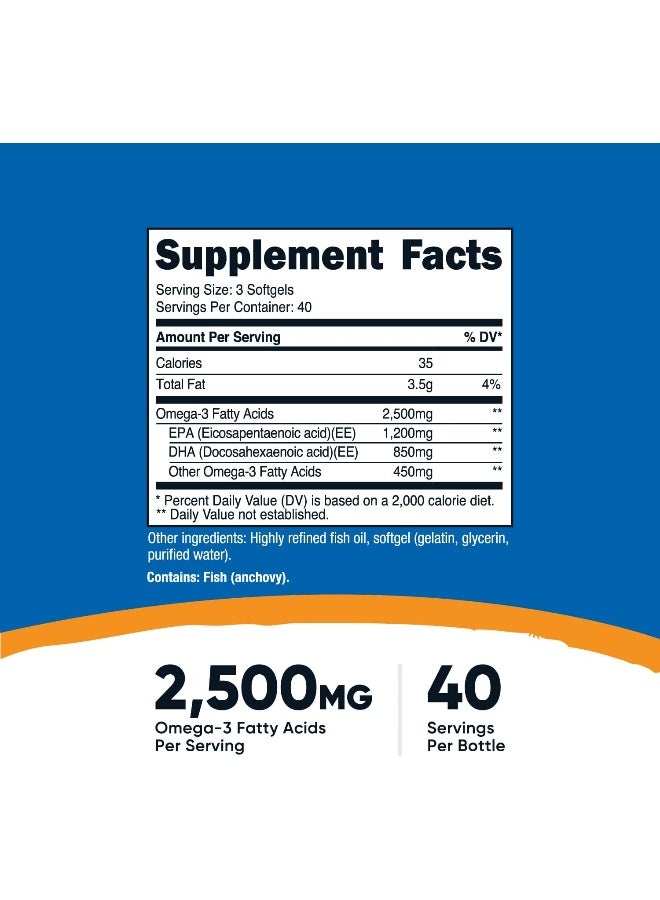 Supplement Facts

Serving Size: 3 Softgels
Servings Per Container: 40

| Amount Per Serving | | % DV* |
|---|---|---|
| Calories | 35 | |
| Total Fat | 3.5g | 4% |
| Omega-3 Fatty Acids | 2,500mg | ** |
| EPA (Eicosapentaenoic acid)(EE) | 1,200mg | ** |
| DHA (Docosahexaenoic acid)(EE) | 850mg | ** |
| Other Omega-3 Fatty Acids | 450mg | ** |

* Percent Daily Value (DV) is based on a 2,000 calorie diet.
** Daily Value not established.

Other ingredients: Highly refined fish oil, softgel (gelatin, glycerin, purified water).

Contains: Fish (anchovy).

2,500MG
Omega-3 Fatty Acids Per Serving

40
Servings Per Bottle